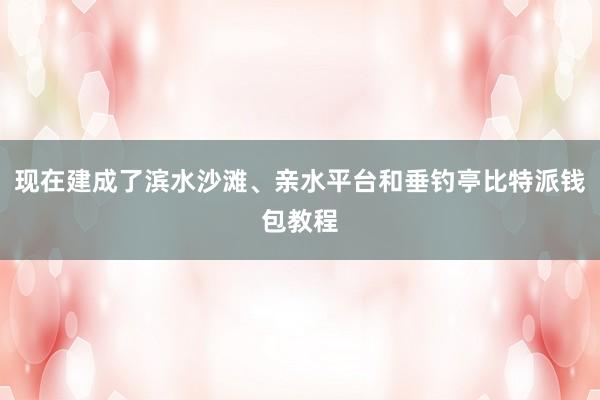 现在建成了滨水沙滩、亲水平台和垂钓亭比特派钱包教程